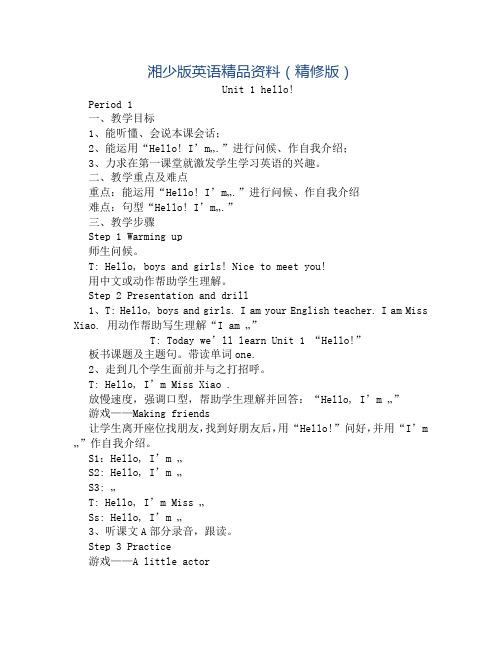 湘少版英语精品资料（精修版）

Unit 1 hello!

Period 1

一、教学目标

1、能听懂、会说本课会话；

2、能运用“Hello! I’m„.”进行问候、作自我介绍；

3、力求在第一课堂就激发学生学习英语的兴趣。

二、教学重点及难点

重点：能运用“Hello! I’m„.”进行问候、作自我介绍

难点：句型“Hello! I’m„.”

三、教学步骤

Step 1 Warming up

师生问候。

T: Hello, boys and girls! Nice to meet you!

用中文或动作帮助学生理解。

Step 2 Presentation and drill

1、T: Hello, boys and girls. I am your English teacher. I am Miss Xiao. 用动作帮助写生理解“I am „”

T: Today we’ll learn Unit 1 “Hello!”

板书课题及主题句。带读单词 one.

2、走到几个学生面前并与之打招呼。

T: Hello, I’m Miss Xiao .

放慢速度，强调口型，帮助学生理解并回答：“Hello, I’m „”

游戏——Making friends

让学生离开座位找朋友,找到好朋友后,用“Hello!”问好,并用“I’m „”作自我介绍。

S1: Hello, I’m „

S2: Hello, I’m „

S3: „

T: Hello, I’m Miss „

Ss: Hello, I’m „

3、听课文 A 部分录音，跟读。

Step 3 Practice

游戏——A little actor